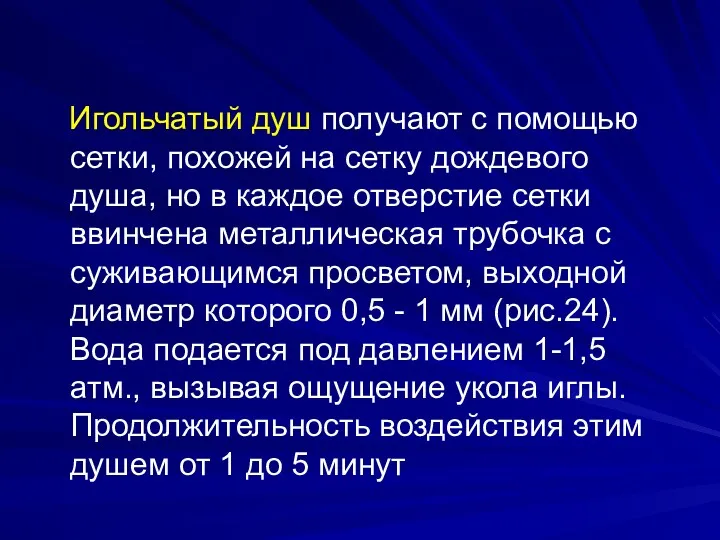 Игольчатый душ получают с помощью сетки, похожей на сетку дождевого душа, но в каждое отверстие сетки ввинчена металлическая трубочка с суживающимся просветом, выходной диаметр которого 0,5 - 1 мм (рис.24). Вода подается под давлением 1-1,5 атм., вызывая ощущение укола иглы. Продолжительность воздействия этим душем от 1 до 5 минут